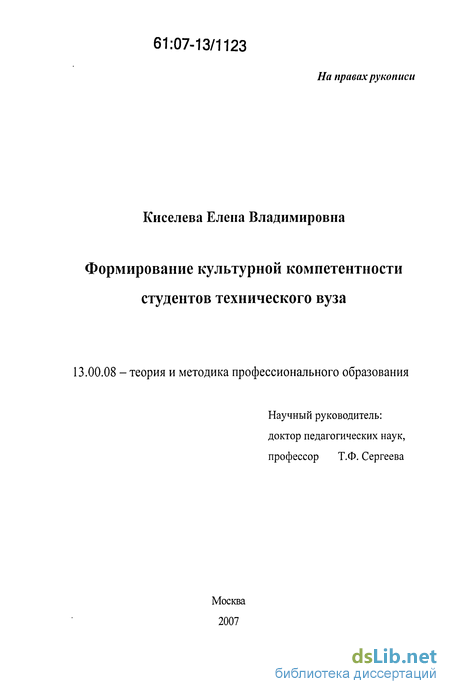 61:07-13/1123

На правах рукописи

Киселева Елена Владимировна

Формирование культурной компетентности студентов технического вуза

13.00.08 – теория и методика профессионального образования

Научный руководитель:
доктор педагогических наук,
профессор Т.Ф. Сергеева

Москва
2007

dsLib.net
библиотека диссертаций